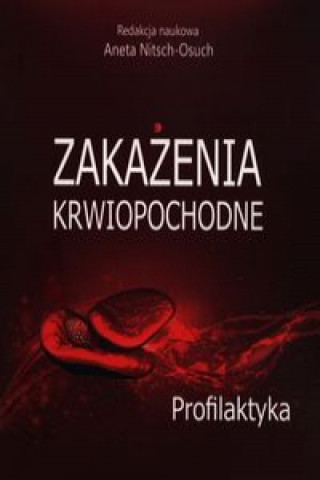 Redakcja naukowa
Aneta Nitsch-Osuch

ZAKAŻENIA
KRWIOPOCHODNE

Profilaktyka